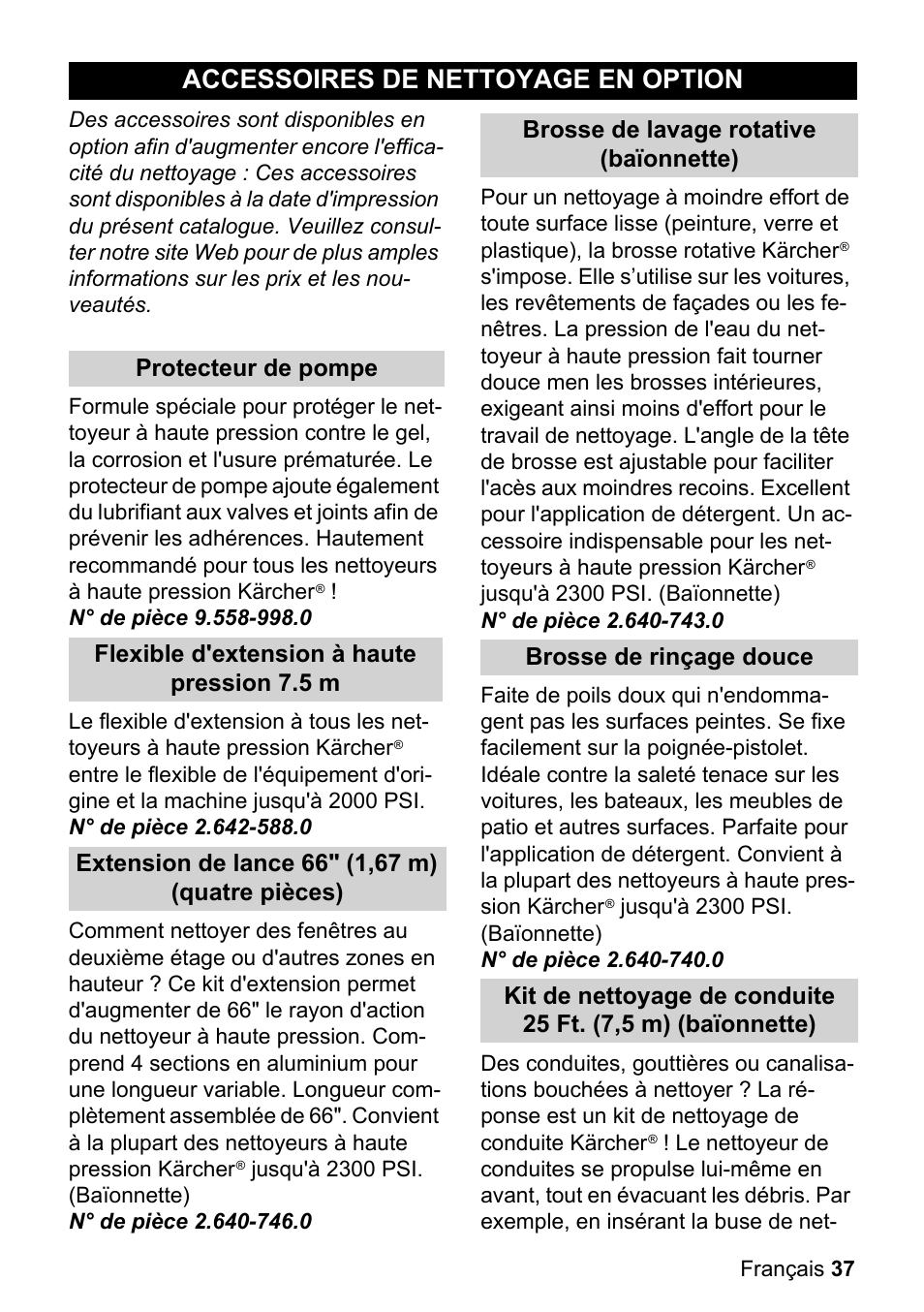 ACCESSOIRES DE NETTOYAGE EN OPTION

Des accessoires sont disponibles en option afin d'augmenter encore l'efficacité du nettoyage : Ces accessoires sont disponibles à la date d'impression du présent catalogue. Veuillez consulter notre site Web pour de plus amples informations sur les prix et les nouveautés.

Protecteur de pompe

Formule spéciale pour protéger le nettoyeur à haute pression contre le gel, la corrosion et l'usure prématurée. Le protecteur de pompe ajoute également du lubrifiant aux valves et joints afin de prévenir les adhérences. Hautement recommandé pour tous les nettoyeurs à haute pression Kärcher® !
N° de pièce 9.558-998.0

Flexible d'extension à haute pression 7.5 m

Le flexible d'extension à tous les nettoyeurs à haute pression Kärcher® entre le flexible de l'équipement d'origine et la machine jusqu'à 2000 PSI.
N° de pièce 2.642-588.0

Extension de lance 66" (1,67 m) (quatre pièces)

Comment nettoyer des fenêtres au deuxième étage ou d'autres zones en hauteur ? Ce kit d'extension permet d'augmenter de 66" le rayon d'action du nettoyeur à haute pression. Comprend 4 sections en aluminium pour une longueur variable. Longueur complètement assemblée de 66". Convient à la plupart des nettoyeurs à haute pression Kärcher® jusqu'à 2300 PSI. (Baïonnette)
N° de pièce 2.640-746.0

Brosse de lavage rotative (baïonnette)

Pour un nettoyage à moindre effort de toute surface lisse (peinture, verre et plastique), la brosse rotative Kärcher® s'impose. Elle s'utilise sur les voitures, les revêtements de façades ou les fenêtres. La pression de l'eau du nettoyeur à haute pression fait tourner douce men les brosses intérieures, exigeant ainsi moins d'effort pour le travail de nettoyage. L'angle de la tête de brosse est ajustable pour faciliter l'acès aux moindres recoins. Excellent pour l'application de détergent. Un accessoire indispensable pour les nettoyeurs à haute pression Kärcher® jusqu'à 2300 PSI. (Baïonnette)
N° de pièce 2.640-743.0

Brosse de rinçage douce

Faite de poils doux qui n'endommagent pas les surfaces peintes. Se fixe facilement sur la poignée-pistolet. Idéale contre la saleté tenace sur les voitures, les bateaux, les meubles de patio et autres surfaces. Parfaite pour l'application de détergent. Convient à la plupart des nettoyeurs à haute pression Kärcher® jusqu'à 2300 PSI. (Baïonnette)
N° de pièce 2.640-740.0

Kit de nettoyage de conduite 25 Ft. (7,5 m) (baïonnette)

Des conduites, gouttières ou canalisations bouchées à nettoyer ? La réponse est un kit de nettoyage de conduite Kärcher® ! Le nettoyeur de conduites se propulse lui-même en avant, tout en évacuant les débris. Par exemple, en insérant la buse de net-

Français 37